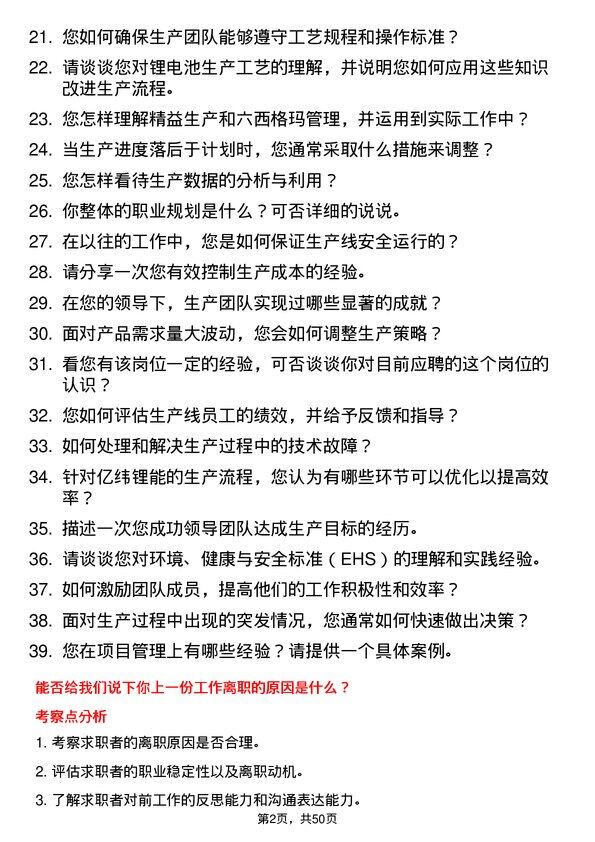 21. 您如何确保生产团队能够遵守工艺规程和操作标准？

22. 请谈谈您对锂电池生产工艺的理解，并说明您如何应用这些知识改进生产流程。

23. 您怎样理解精益生产和六西格玛管理，并运用到实际工作中？

24. 当生产进度落后于计划时，您通常采取什么措施来调整？

25. 您怎样看待生产数据的分析与利用？

26. 你整体的职业规划是什么？可否详细的说说。

27. 在以往的工作中，您是如何保证生产线安全运行的？

28. 请分享一次您有效控制生产成本的经验。

29. 在您的领导下，生产团队实现过哪些显著的成就？

30. 面对产品需求量大波动，您会如何调整生产策略？

31. 看您有该岗位一定的经验，可否谈谈你对目前应聘的这个岗位的认识？

32. 您如何评估生产线员工的绩效，并给予反馈和指导？

33. 如何处理和解决生产过程中的技术故障？

34. 针对亿纬锂能的生产流程，您认为有哪些环节可以优化以提高效率？

35. 描述一次您成功领导团队达成生产目标的经历。

36. 请谈谈您对环境、健康与安全标准（EHS）的理解和实践经验。

37. 如何激励团队成员，提高他们的工作积极性和效率？

38. 面对生产过程中出现的突发情况，您通常如何快速做出决策？

39. 您在项目管理上有哪些经验？请提供一个具体案例。

能否给我们说下你上一份工作离职的原因是什么？

考察点分析

1. 考察求职者的离职原因是否合理。

2. 评估求职者的职业稳定性以及离职动机。

3. 了解求职者对前工作的反思能力和沟通表达能力。

第2页，共50页